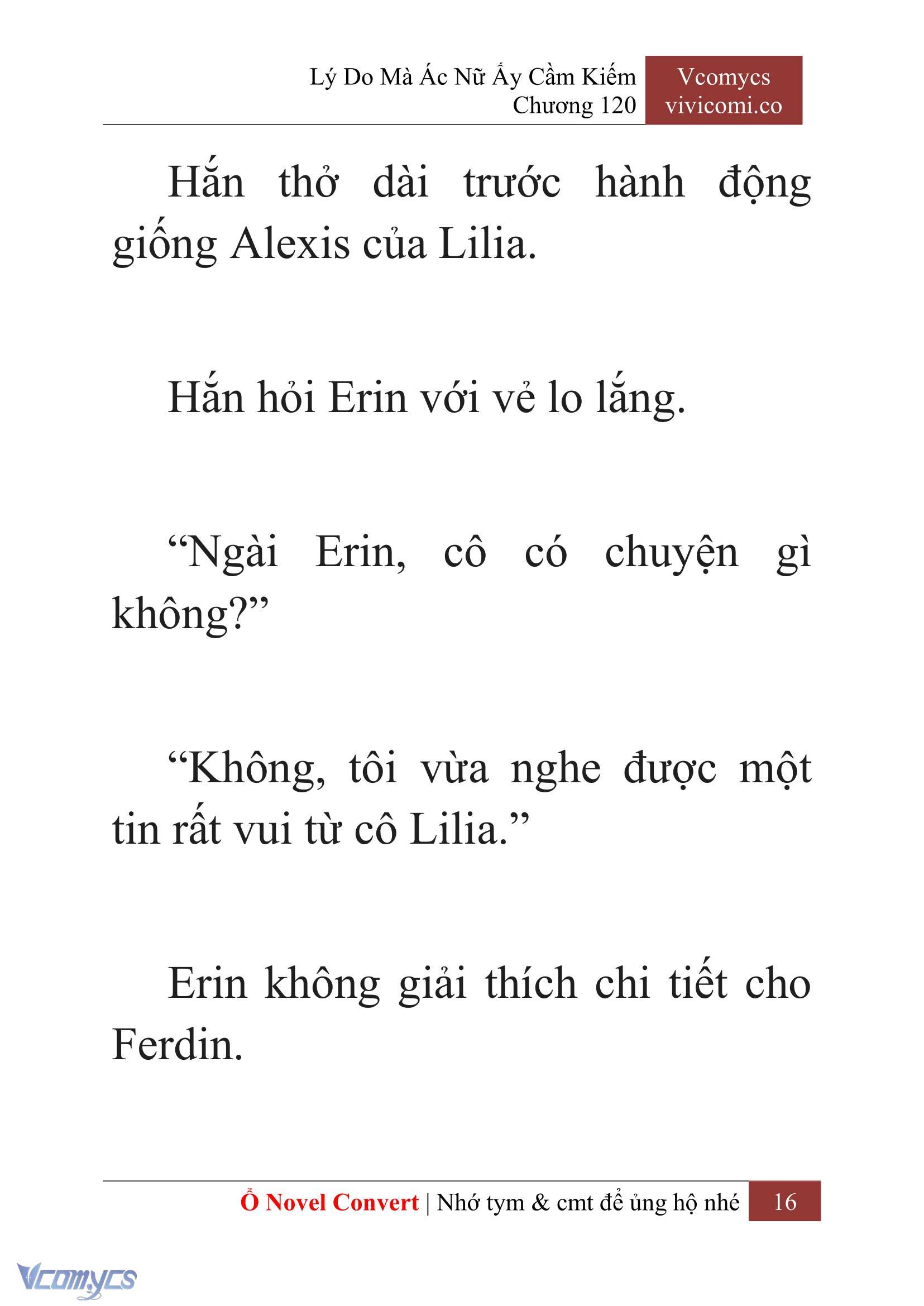 Lý Do Mà Ác Nữ Ấy Cầm Kiếm
Chương 120

Vcomycs
vivicomi.co

Hắn thở dài trước hành động giống Alexis của Lilia.

Hắn hỏi Erin với vẻ lo lắng.

“Ngài Erin, cô có chuyện gì không?”

“Không, tôi vừa nghe được một tin rất vui từ cô Lilia.”

Erin không giải thích chi tiết cho Ferdin.

Ổ Novel Convert | Nhớ tym & cmt để ủng hộ nhé 16

Vcomycs